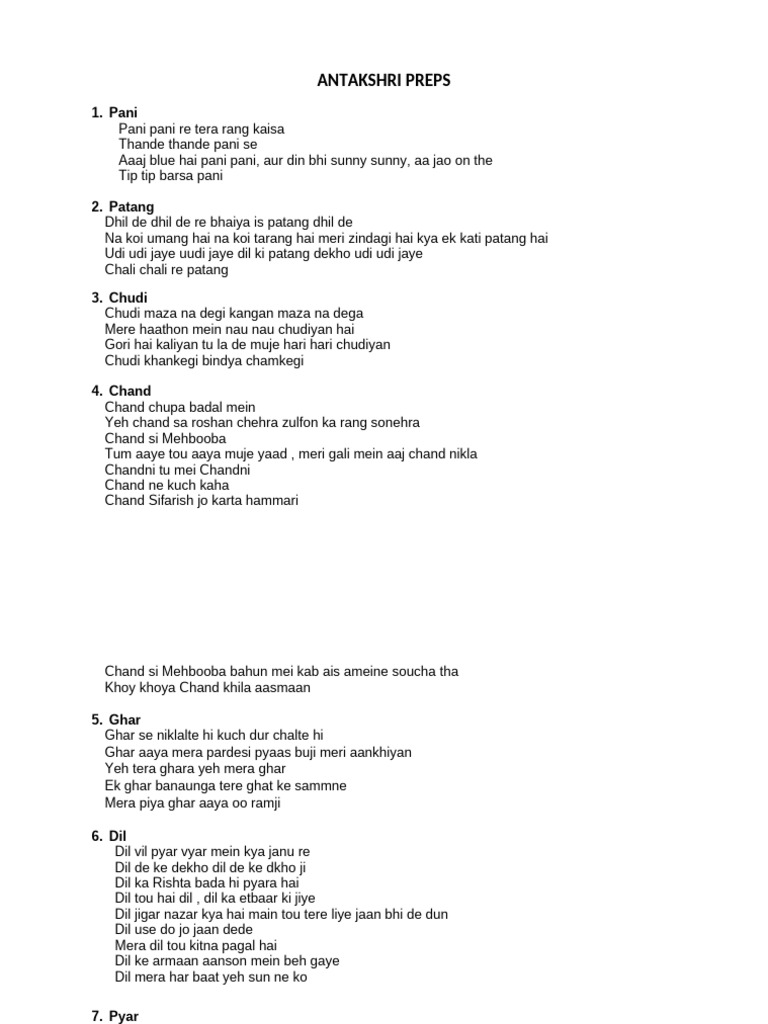 ANTAKSHRI PREPS

1. Pani
Pani pani re tera rang kaisa
Thande thande pani se
Aaaj blue hai pani pani, aur din bhi sunny sunny, aa jao on the
Tip tip barsa pani

2. Patang
Dhil de dhil de re bhaiya is patang dhil de
Na koi umang hai na koi tarang hai meri zindagi hai kya ek kati patang hai
Udi udi jaye uudi jaye dil ki patang dekho udi udi jaye
Chali chali re patang

3. Chudi
Chudi maza na degi kangan maza na dega
Mere haathon mein nau nau chudiyan hai
Gori hai kaliyan tu la de muje hari hari chudiyan
Chudi khankegi bindya chamkegi

4. Chand
Chand chupa badal mein
Yeh chand sa roshan chehra zulfon ka rang sonehra
Chand si Mehbooba
Tum aaye tou aaya muje yaad , meri gali mein aaj chand nikla
Chandni tu mei Chandni
Chand ne kuch kaha
Chand Sifarish jo karta hammari

Chand si Mehbooba bahun mei kab ais ameine soucha tha
Khoy khoya Chand khila aasmaan

5. Ghar
Ghar se niklalte hi kuch dur chalte hi
Ghar aaya mera pardesi pyaas buji meri aankhiyan
Yeh tera ghara yeh mera ghar
Ek ghar banaunga tere ghat ke sammne
Mera piya ghar aaya oo ramji

6. Dil
Dil vil pyar vyar mein kya janu re
Dil de ke dekho dil de ke dkho ji
Dil ka Rishta bada hi pyara hai
Dil tou hai dil , dil ka etbaar ki jiye
Dil jigar nazar kya hai main tou tere liye jaan bhi de dun
Dil use do jo jaan dede
Mera dil tou kitna pagal hai
Dil ke armaan aanson mein beh gaye
Dil mera har baat yeh sun ne ko

7. Pyar